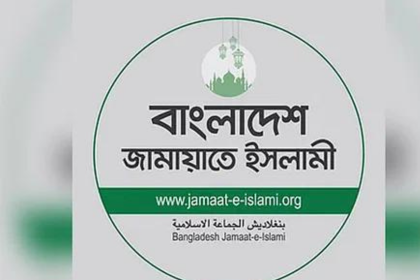 বাংলাদেশ
জামায়াতে ইসলামী

www.jamaat-e-islami.org

بنغلاديش الجماعة الاسلامية
Bangladesh Jamaat-e-Islami